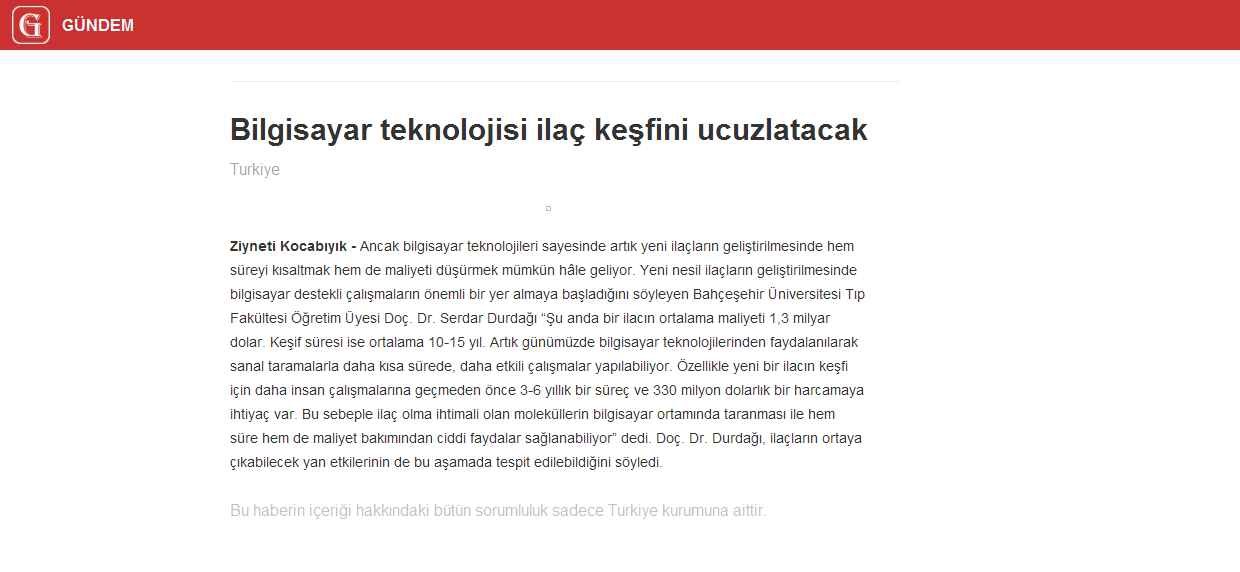 G GÜNDEM

Bilgisayar teknolojisi ilaç keşfini ucuzlatacak

Turkiye

Ziyneti Kocabıyık - Ancak bilgisayar teknolojileri sayesinde artık yeni ilaçların geliştirilmesinde hem süreyi kısaltmak hem de maliyeti düşürmek mümkün hâle geliyor. Yeni nesil ilaçların geliştirilmesinde bilgisayar destekli çalışmaların önemli bir yer almaya başladığını söyleyen Bahçeşehir Üniversitesi Tıp Fakültesi Öğretim Üyesi Doç. Dr. Serdar Durdağı "Şu anda bir ilacın ortalama maliyeti 1,3 milyar dolar. Keşif süresi ise ortalama 10-15 yıl. Artık günümüzde bilgisayar teknolojilerinden faydalanılarak sanal taramalarla daha kısa sürede, daha etkili çalışmalar yapılabiliyor. Özellikle yeni bir ilacın keşfi için daha insan çalışmalarına geçmeden önce 3-6 yıllık bir süreç ve 330 milyon dolarlık bir harcamaya ihtiyaç var. Bu sebeple ilaç olma ihtimali olan moleküllerin bilgisayar ortamında taranması ile hem süre hem de maliyet bakımından ciddi faydalar sağlanabiliyor" dedi. Doç. Dr. Durdağı, ilaçların ortaya çıkabilecek yan etkilerinin de bu aşamada tespit edilebildiğini söyledi.

Bu haberin içeriği hakkındaki bütün sorumluluk sadece Turkiye kurumuna aittir.